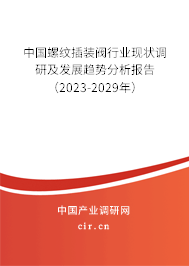 中国螺纹插装阀行业现状调研及发展趋势分析报告（2023-2029年）

中国产业调研网

cir.cn